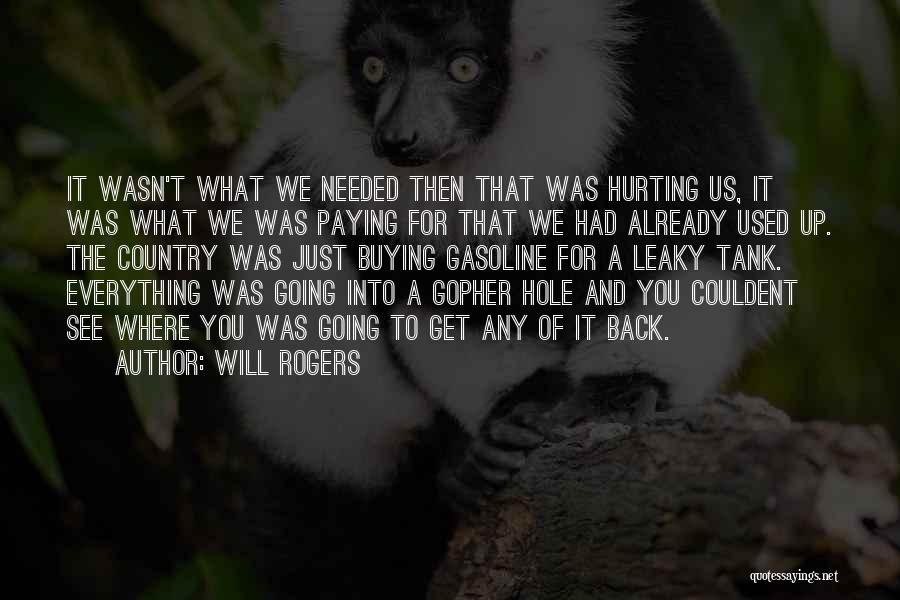 IT WASN'T WHAT WE NEEDED THEN THAT WAS HURTING US, IT WAS WHAT WE WAS PAYING FOR THAT WE HAD ALREADY USED UP. THE COUNTRY WAS JUST BUYING GASOLINE FOR A LEAKY TANK. EVERYTHING WAS GOING INTO A GOPHER HOLE AND YOU COULDENT SEE WHERE YOU WAS GOING TO GET ANY OF IT BACK.
AUTHOR: WILL ROGERS

quotessayings.net